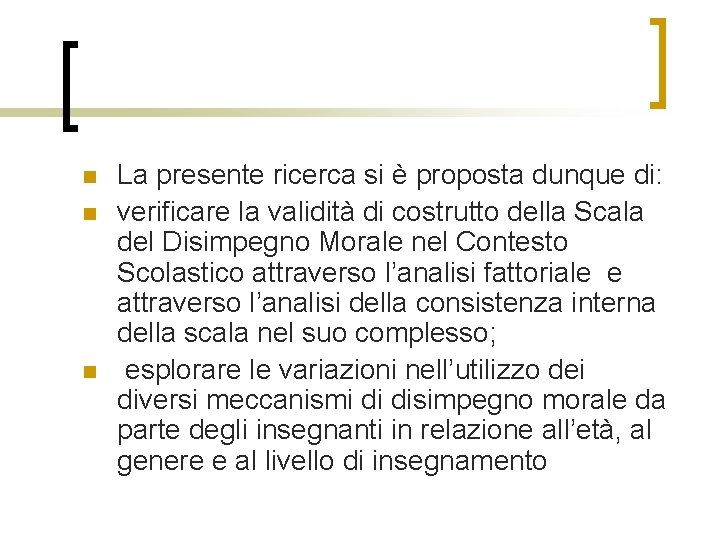 • La presente ricerca si è proposta dunque di:
• verificare la validità di costrutto della Scala del Disimpegno Morale nel Contesto Scolastico attraverso l'analisi fattoriale e attraverso l'analisi della consistenza interna della scala nel suo complesso;
• esplorare le variazioni nell'utilizzo dei diversi meccanismi di disimpegno morale da parte degli insegnanti in relazione all'età, al genere e al livello di insegnamento